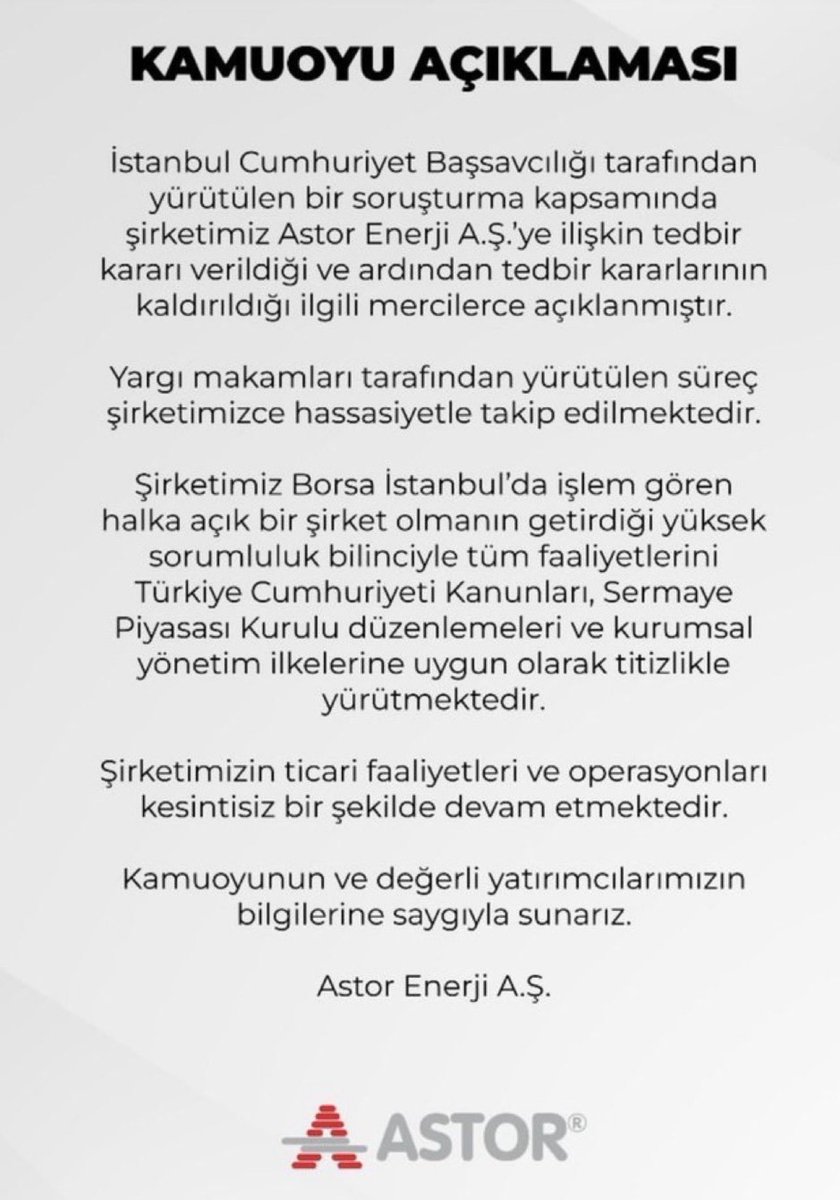 KAMUOYU AÇIKLAMASI

İstanbul Cumhuriyet Başsavcılığı tarafından yürütülen bir soruşturma kapsamında şirketimiz Astor Enerji A.Ş.'ye ilişkin tedbir kararı verildiği ve ardından tedbir kararlarının kaldırıldığı ilgili mercilerce açıklanmıştır.

Yargı makamları tarafından yürütülen süreç şirketimizce hassasiyetle takip edilmektedir.

Şirketimiz Borsa İstanbul'da işlem gören halka açık bir şirket olmanın getirdiği yüksek sorumluluk bilinciyle tüm faaliyetlerini Türkiye Cumhuriyeti Kanunları, Sermaye Piyasası Kurulu düzenlemeleri ve kurumsal yönetim ilkelerine uygun olarak titizlikle yürütmektedir.

Şirketimizin ticari faaliyetleri ve operasyonları kesintisiz bir şekilde devam etmektedir.

Kamuoyunun ve değerli yatırımcılarımızın bilgilerine saygıyla sunarız.

Astor Enerji A.Ş.

ASTOR®